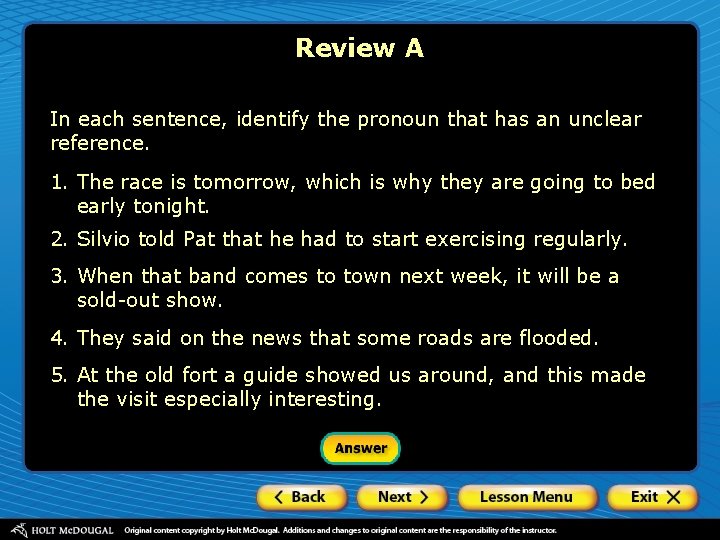 Review A

In each sentence, identify the pronoun that has an unclear reference.

1. The race is tomorrow, which is why they are going to bed early tonight.

2. Silvio told Pat that he had to start exercising regularly.

3. When that band comes to town next week, it will be a sold-out show.

4. They said on the news that some roads are flooded.

5. At the old fort a guide showed us around, and this made the visit especially interesting.

Answer

< Back
Next >
Lesson Menu
Exit X

HOLT McDOUGAL Original content copyright by Holt McDougal. Additions and changes to original content are the responsibility of the instructor.